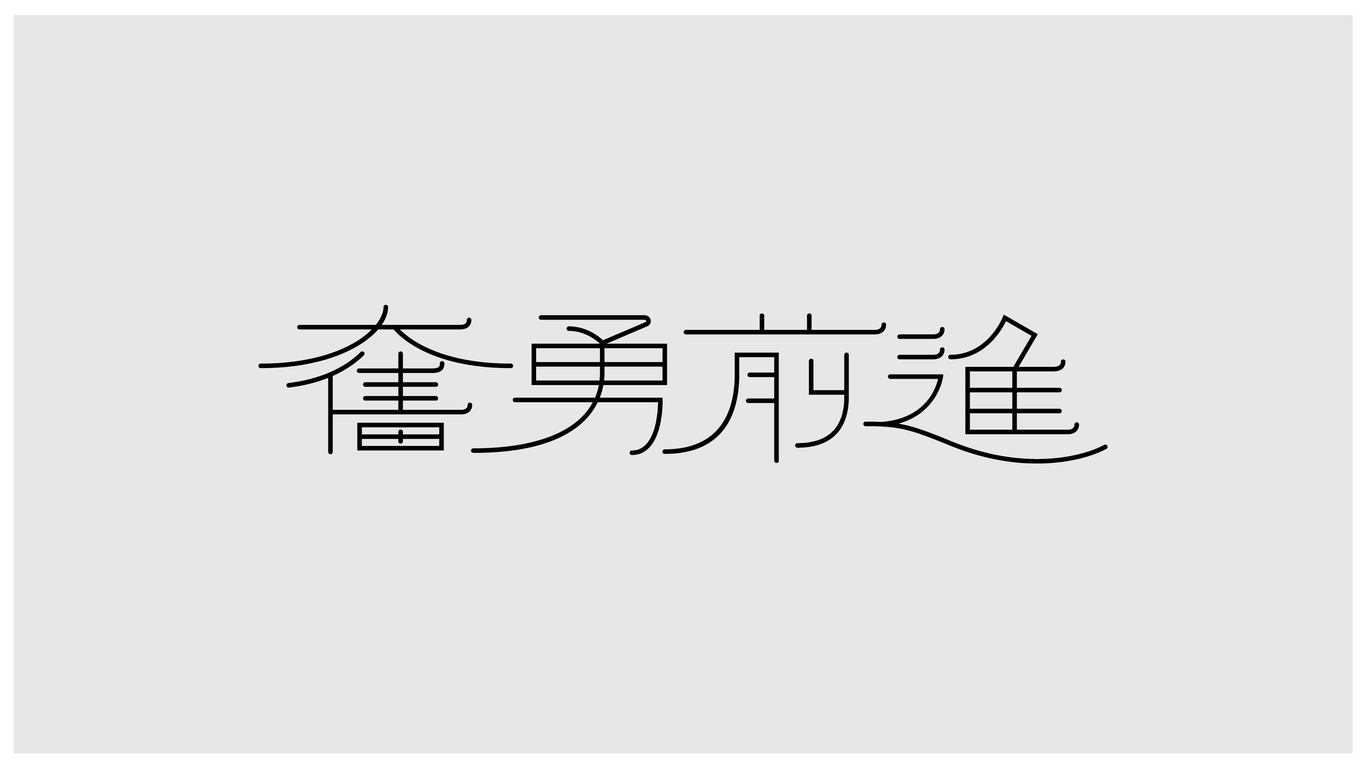 奮勇前進